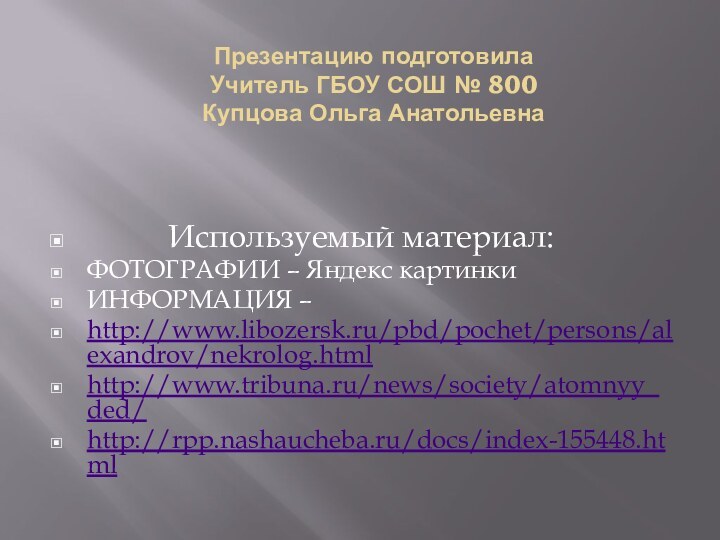 Презентацию подготовила
Учитель ГБОУ СОШ № 800
Купцова Ольга Анатольевна

Используемый материал:
ФОТОГРАФИИ – Яндекс картинки
ИНФОРМАЦИЯ –
http://www.libozersk.ru/pbd/pochet/persons/alexandrov/nekrolog.html
http://www.tribuna.ru/news/society/atomnyy_ded/
http://rpp.nashaucheba.ru/docs/index-155448.html